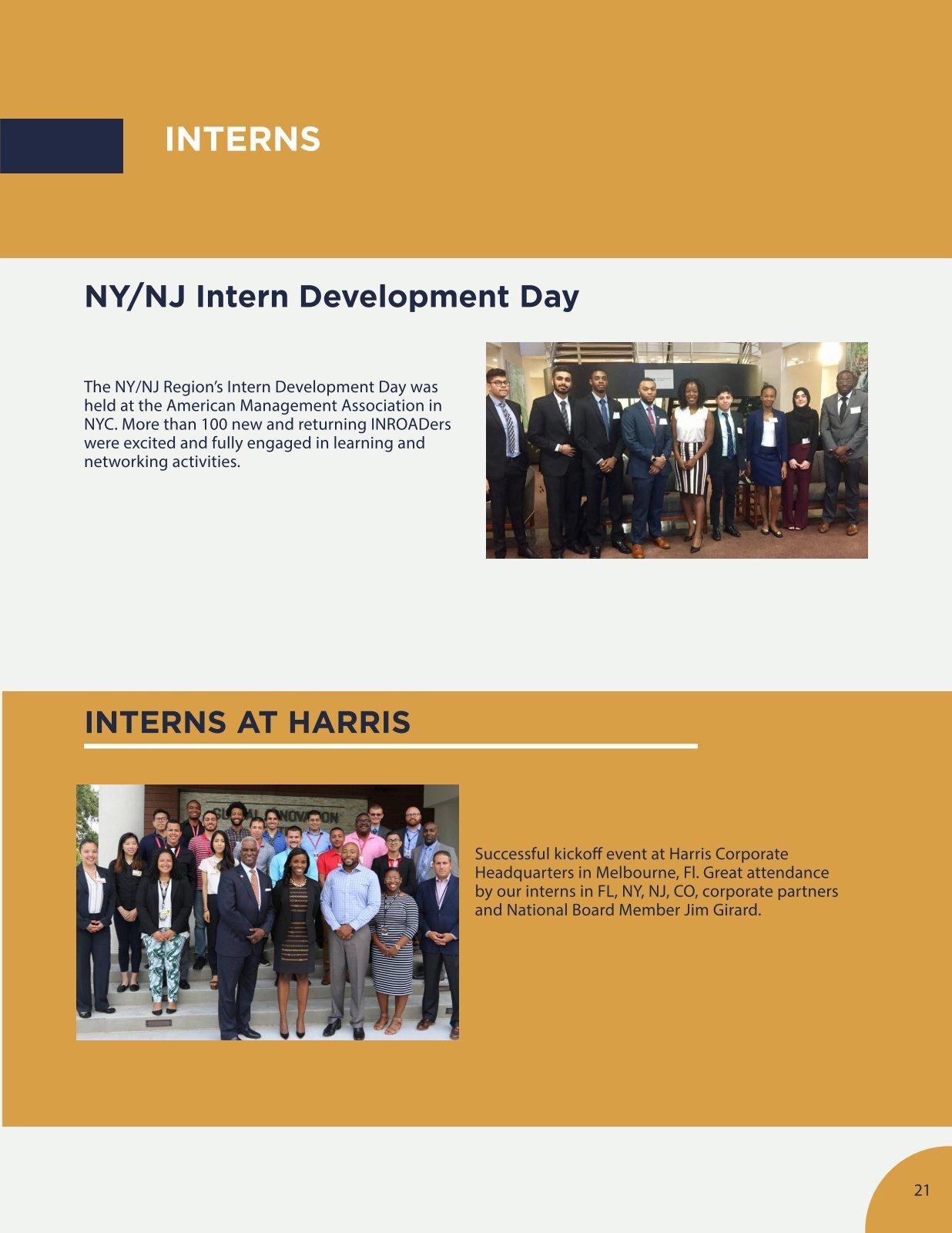 INTERNS

NY/NJ Intern Development Day

The NY/NJ Region's Intern Development Day was held at the American Management Association in NYC. More than 100 new and returning INROADers were excited and fully engaged in learning and networking activities.

INTERNS AT HARRIS

Successful kickoff event at Harris Corporate Headquarters in Melbourne, Fl. Great attendance by our interns in FL, NY, NJ, CO, corporate partners and National Board Member Jim Girard.

21